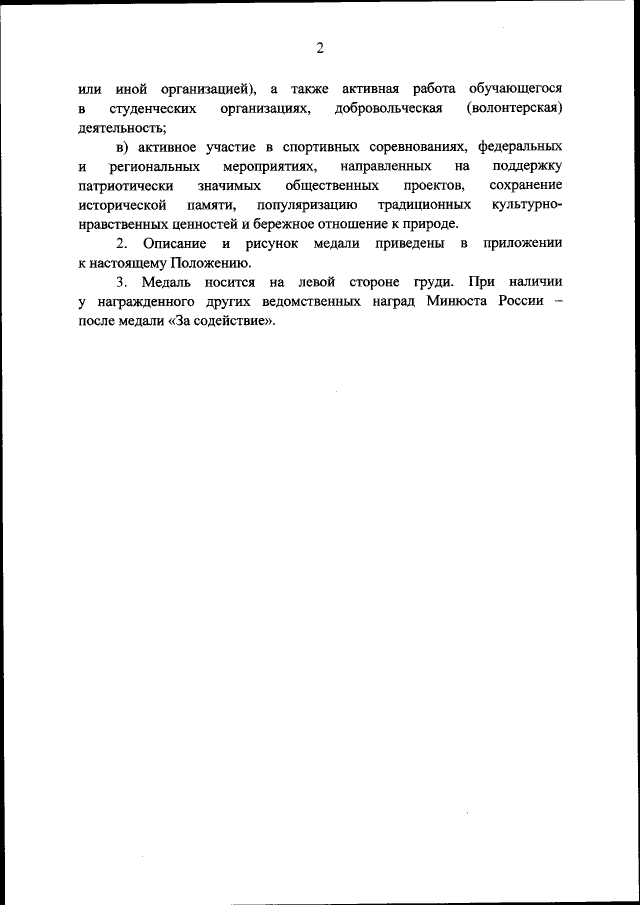 2

или иной организацией), а также активная работа обучающегося в студенческих организациях, добровольческая (волонтерская) деятельность;

в) активное участие в спортивных соревнованиях, федеральных и региональных мероприятиях, направленных на поддержку патриотически значимых общественных проектов, сохранение исторической памяти, популяризацию традиционных культурно-нравственных ценностей и бережное отношение к природе.

2. Описание и рисунок медали приведены в приложении к настоящему Положению.

3. Медаль носится на левой стороне груди. При наличии у награжденного других ведомственных наград Минюста России – после медали «За содействие».